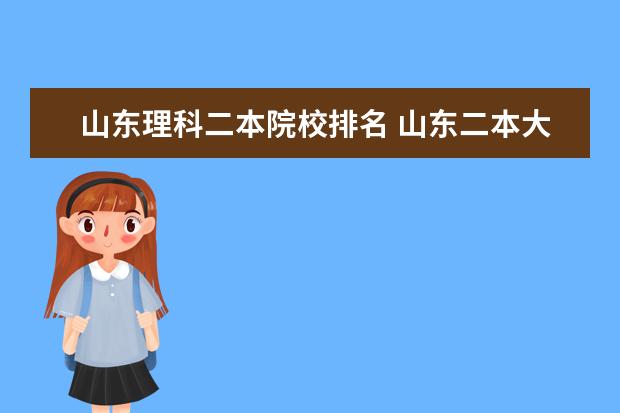 山东理科二本院校排名 山东二本大